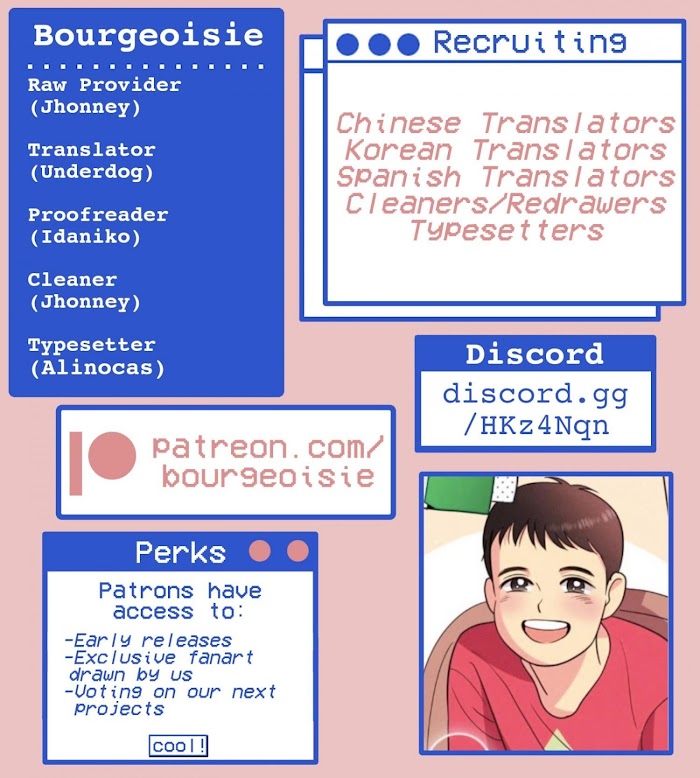 Bourgeoisie

Raw Provider
(Jhonney)

Translator
(Underdog)

Proofreader
(Idaniko)

Cleaner
(Jhonney)

Typesetter
(Alinocas)

Recruiting

Chinese Translators
Korean Translators
Spanish Translators
Cleaners/Redrawers
Typesetters

Discord
discord.gg
/HKz4Nqn

patreon.com/
bourgeoisie

Perks

Patrons have access to:

-Early releases
-Exclusive fanart drawn by us
-Voting on our next projects

cool!